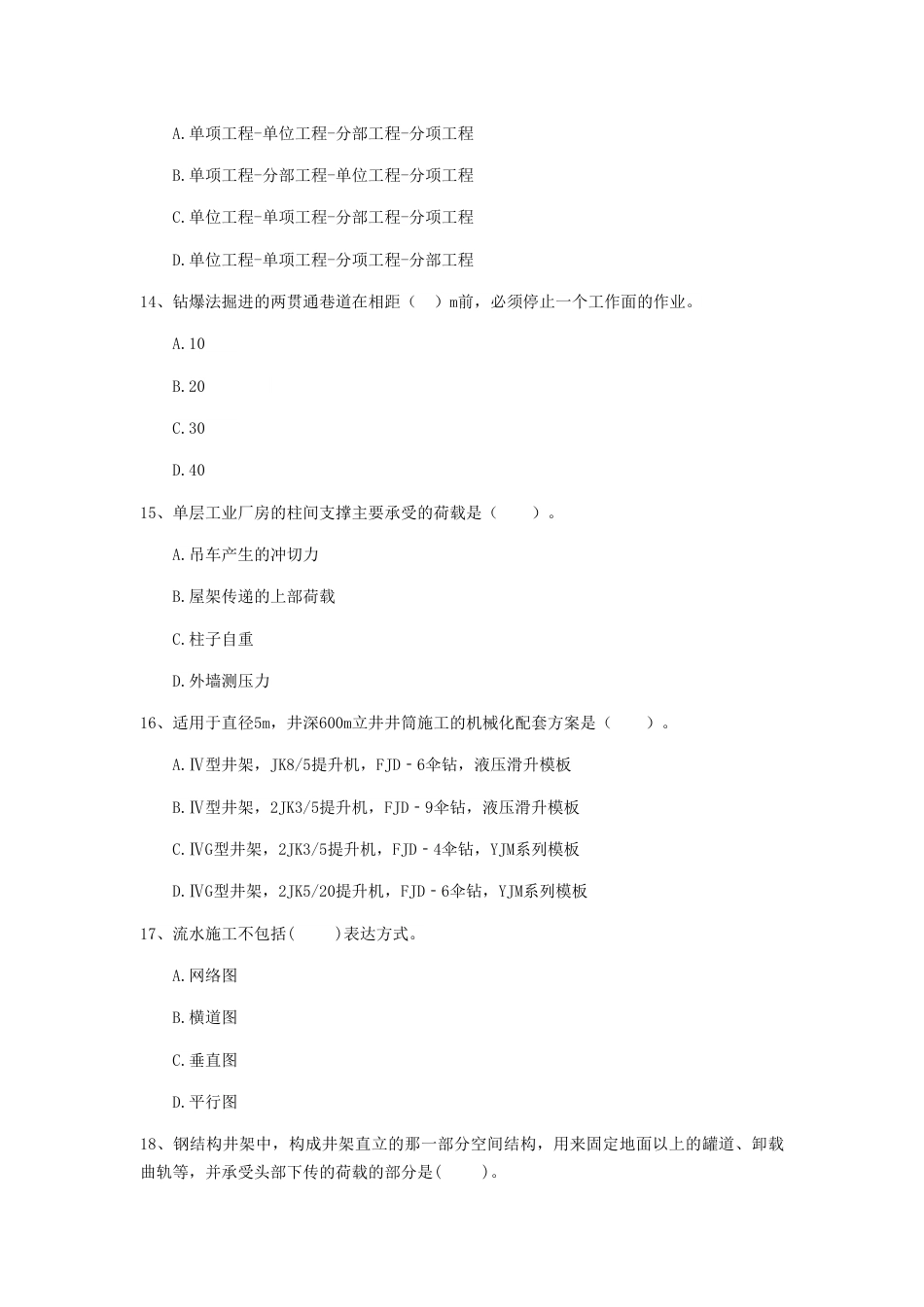 A.单项工程-单位工程-分部工程-分项工程

B.单项工程-分部工程-单位工程-分项工程

C.单位工程-单项工程-分部工程-分项工程

D.单位工程-单项工程-分项工程-分部工程

14、钻爆法掘进的两贯通巷道在相距（ ）m前，必须停止一个工作面的作业。

A.10

B.20

C.30

D.40

15、单层工业厂房的柱间支撑主要承受的荷载是（ ）。

A.吊车产生的冲切力

B.屋架传递的上部荷载

C.柱子自重

D.外墙测压力

16、适用于直径5m，井深600m立井井筒施工的机械化配套方案是（ ）。

A.Ⅳ型井架，JK8/5提升机，FJD－6伞钻，液压滑升模板

B.Ⅳ型井架，2JK3/5提升机，FJD－9伞钻，液压滑升模板

C.ⅣG型井架，2JK3/5提升机，FJD－4伞钻，YJM系列模板

D.ⅣG型井架，2JK5/20提升机，FJD－6伞钻，YJM系列模板

17、流水施工不包括( )表达方式。

A.网络图

B.横道图

C.垂直图

D.平行图

18、钢结构井架中，构成井架直立的那一部分空间结构，用来固定地面以上的罐道、卸载曲轨等，并承受头部下传的荷载的部分是( )。